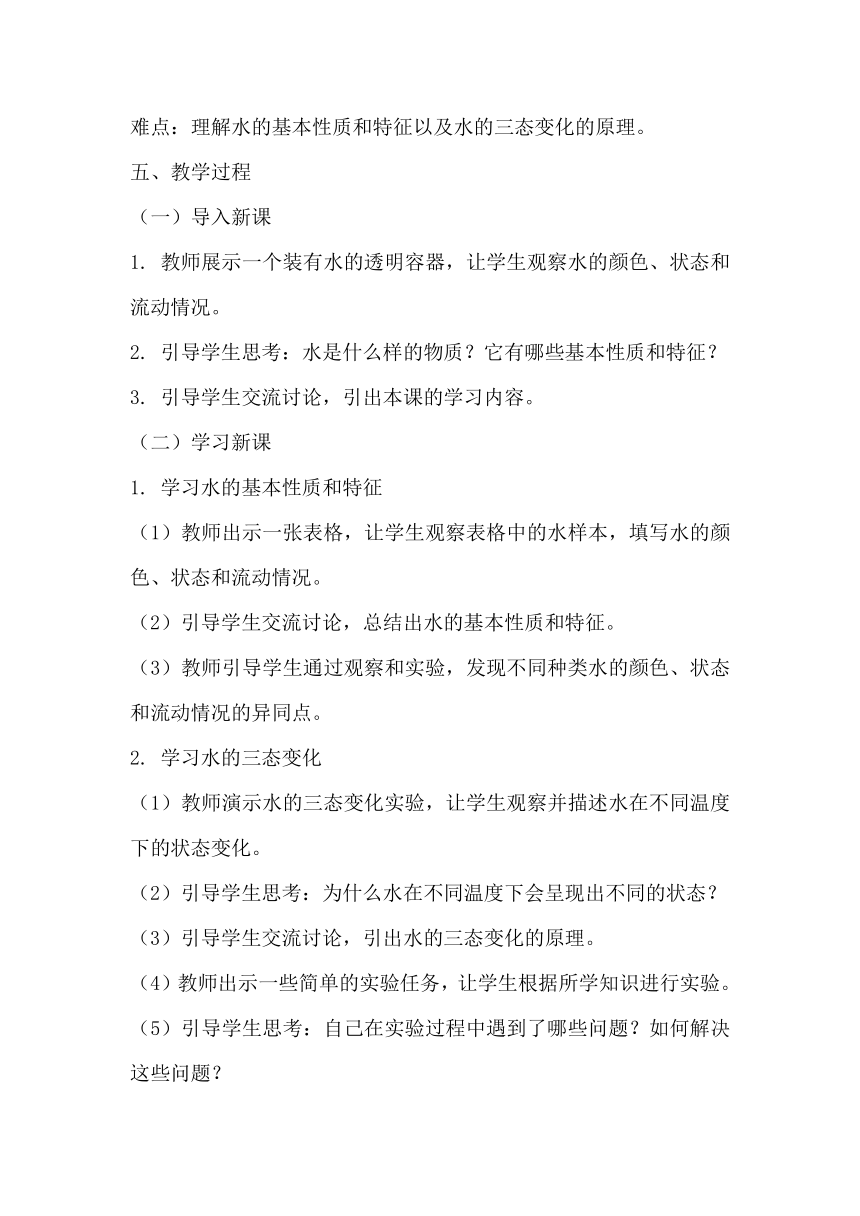 难点：理解水的基本性质和特征以及水的三态变化的原理。

五、教学过程

（一）导入新课

1. 教师展示一个装有水的透明容器，让学生观察水的颜色、状态和流动情况。

2. 引导学生思考：水是什么样的物质？它有哪些基本性质和特征？

3. 引导学生交流讨论，引出本课的学习内容。

（二）学习新课

1. 学习水的基本性质和特征

（1）教师出示一张表格，让学生观察表格中的水样本，填写水的颜色、状态和流动情况。

（2）引导学生交流讨论，总结出水的基本性质和特征。

（3）教师引导学生通过观察和实验，发现不同种类水的颜色、状态和流动情况的异同点。

2. 学习水的三态变化

（1）教师演示水的三态变化实验，让学生观察并描述水在不同温度下的状态变化。

（2）引导学生思考：为什么水在不同温度下会呈现出不同的状态？

（3）引导学生交流讨论，引出水的三态变化的原理。

（4）教师出示一些简单的实验任务，让学生根据所学知识进行实验。

（5）引导学生思考：自己在实验过程中遇到了哪些问题？如何解决这些问题？